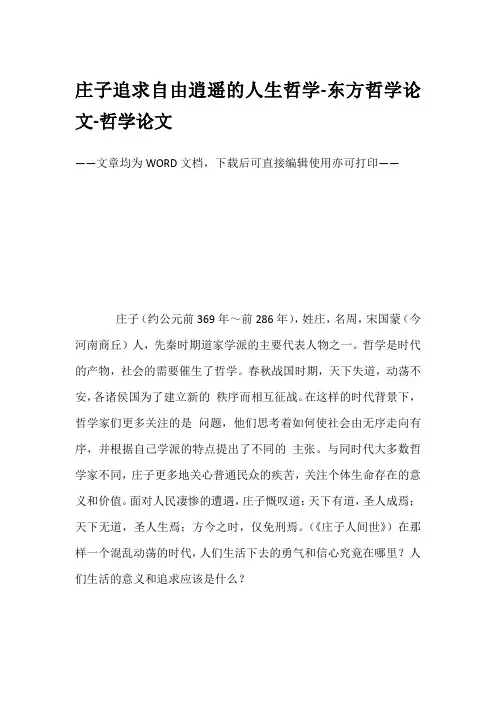 庄子追求自由逍遥的人生哲学-东方哲学论文-哲学论文

——文章均为WORD文档，下载后可直接编辑使用亦可打印——

庄子（约公元前369年～前286年），姓庄，名周，宋国蒙（今河南商丘）人，先秦时期道家学派的主要代表人物之一。哲学是时代的产物，社会的需要催生了哲学。春秋战国时期，天下失道，动荡不安，各诸侯国为了建立新的 秩序而相互征战。在这样的时代背景下，哲学家们更多关注的是 问题，他们思考着如何使社会由无序走向有序，并根据自己学派的特点提出了不同的 主张。与同时代大多数哲学家不同，庄子更多地关心普通民众的疾苦，关注个体生命存在的意义和价值。面对人民凄惨的遭遇，庄子慨叹道：天下有道，圣人成焉；天下无道，圣人生焉；方今之时，仅免刑焉。（《庄子人间世》）在那样一个混乱动荡的时代，人们生活下去的勇气和信心究竟在哪里？人们生活的意义和追求应该是什么？